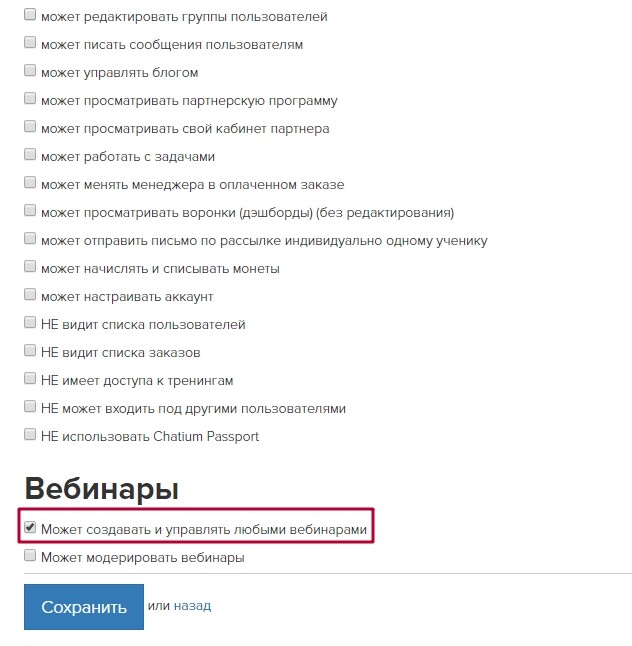 может редактировать группы пользователей
может писать сообщения пользователям
может управлять блогом
может просматривать партнерскую программу
может просматривать свой кабинет партнера
может работать с задачами
может менять менеджера в оплаченном заказе
может просматривать воронки (дэшборды) (без редактирования)
может отправить письмо по рассылке индивидуально одному ученику
может начислять и списывать монеты
может настраивать аккаунт
НЕ видит списка пользователей
НЕ видит списка заказов
НЕ имеет доступа к тренингам
НЕ может входить под другими пользователями
НЕ использовать Chatium Passport

Вебинары

Может создавать и управлять любыми вебинарами
Может модерировать вебинары

Сохранить или назад